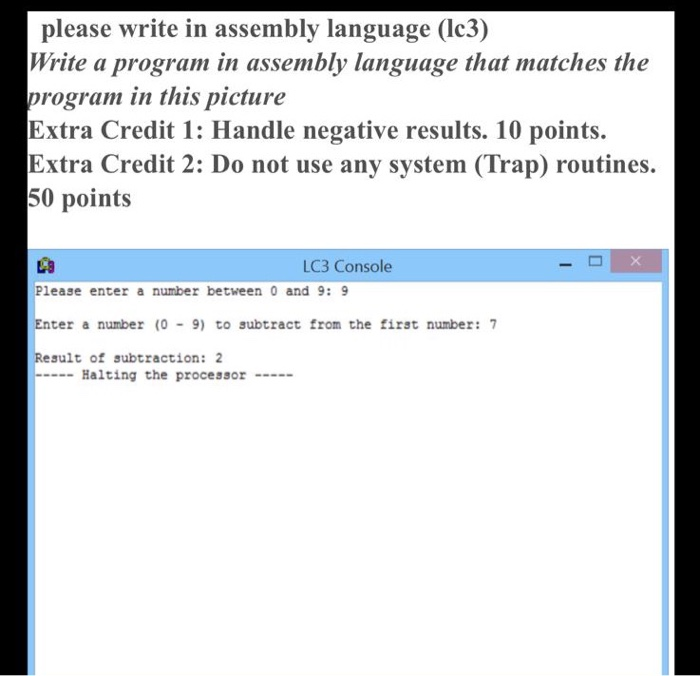 please write in assembly language (lc3)
Write a program in assembly language that matches the program in this picture
Extra Credit 1: Handle negative results. 10 points.
Extra Credit 2: Do not use any system (Trap) routines. 50 points

LC3 Console

Please enter a number between 0 and 9: 9

Enter a number (0 - 9) to subtract from the first number: 7

Result of subtraction: 2
----- Halting the processor -----